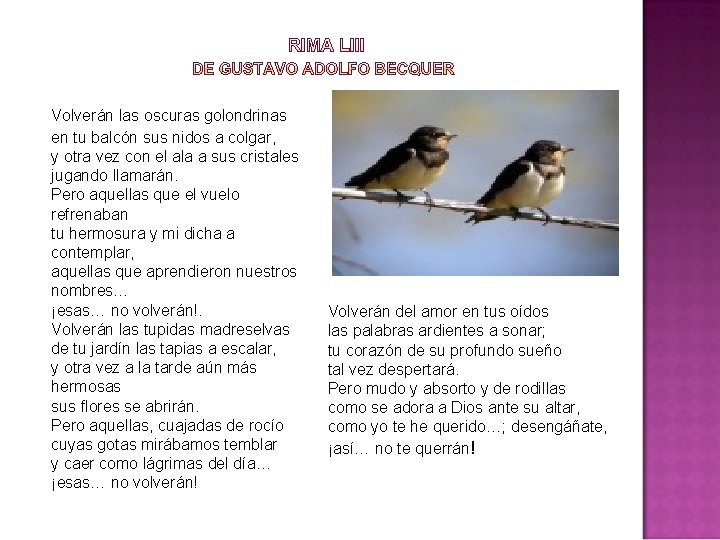 RIMA LIII
DE GUSTAVO ADOLFO BECQUER

Volverán las oscuras golondrinas
en tu balcón sus nidos a colgar,
y otra vez con el ala a sus cristales
jugando llamarán.
Pero aquellas que el vuelo refrenaban
tu hermosura y mi dicha a contemplar,
aquellas que aprendieron nuestros nombres…
¡esas… no volverán!.
Volverán las tupidas madreselvas
de tu jardín las tapias a escalar,
y otra vez a la tarde aún más hermosas
sus flores se abrirán.
Pero aquellas, cuajadas de rocío
cuyas gotas mirábamos temblar
y caer como lágrimas del día…
¡esas… no volverán!

Volverán del amor en tus oídos
las palabras ardientes a sonar;
tu corazón de su profundo sueño
tal vez despertará.
Pero mudo y absorto y de rodillas
como se adora a Dios ante su altar,
como yo te he querido…; desengáñate,
¡así… no te querrán!